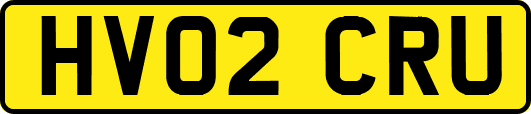 HV02 CRU